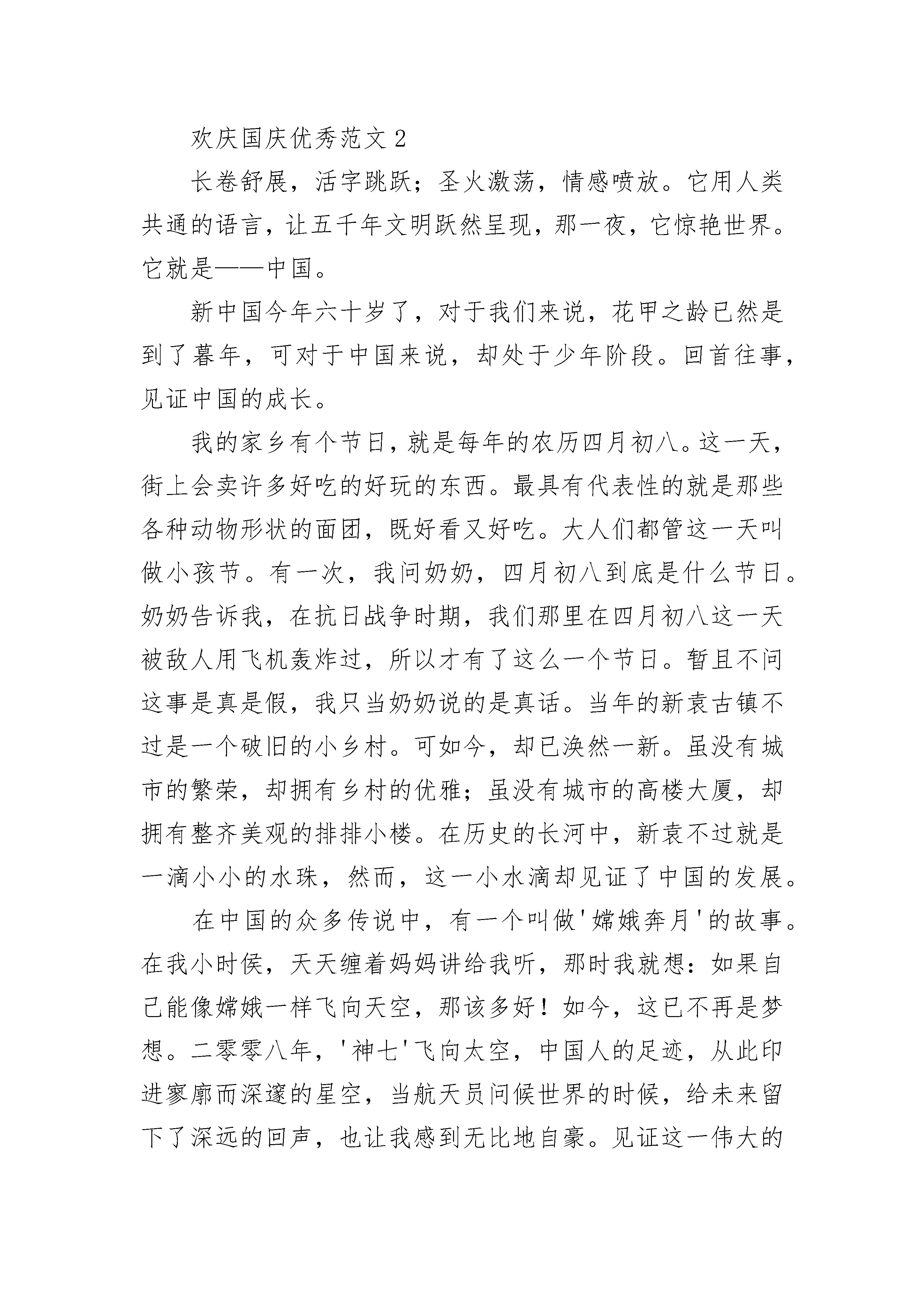 欢庆国庆优秀范文 2

长卷舒展，活字跳跃；圣火激荡，情感喷放。它用人类共通的语言，让五千年文明跃然呈现，那一夜，它惊艳世界。它就是——中国。

新中国今年六十岁了，对于我们来说，花甲之龄已然是到了暮年，可对于中国来说，却处于少年阶段。回首往事，见证中国的成长。

我的家乡有个节日，就是每年的农历四月初八。这一天，街上会卖许多好吃的好玩的东西。最具有代表性的就是那些各种动物形状的面团，既好看又好吃。大人们都管这一天叫做小孩节。有一次，我问奶奶，四月初八到底是什么节日。奶奶告诉我，在抗日战争时期，我们那里在四月初八这一天被敌人用飞机轰炸过，所以才有了这么一个节日。暂且不问这事是真是假，我只当奶奶说的是真话。当年的新袁古镇不过是一个破旧的小乡村。可如今，却已涣然一新。虽没有城市的繁荣，却拥有乡村的优雅；虽没有城市的高楼大厦，却拥有整齐美观的排排小楼。在历史的长河中，新袁不过就是一滴小小的水珠，然而，这一小水滴却见证了中国的发展。

在中国的众多传说中，有一个叫做'嫦娥奔月'的故事。在我小时侯，天天缠着妈妈讲给我听，那时我就想：如果自己能像嫦娥一样飞向天空，那该多好！如今，这已不再是梦想。二零零八年，'神七'飞向太空，中国人的足迹，从此印进寥廓而深邃的星空，当航天员问候世界的时候，给未来留下了深远的回声，也让我感到无比地自豪。见证这一伟大的